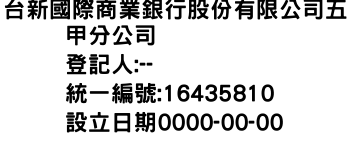 台新國際商業銀行股份有限公司五甲分公司
登記人:--
統一編號:16435810
設立日期0000-00-00